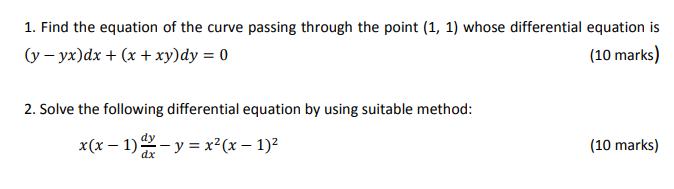 1. Find the equation of the curve passing through the point (1, 1) whose differential equation is $(y - yx)dx + (x + xy)dy = 0$ (10 marks)

2. Solve the following differential equation by using suitable method:

$x(x-1)\frac{dy}{dx} - y = x^2(x-1)^2$ (10 marks)